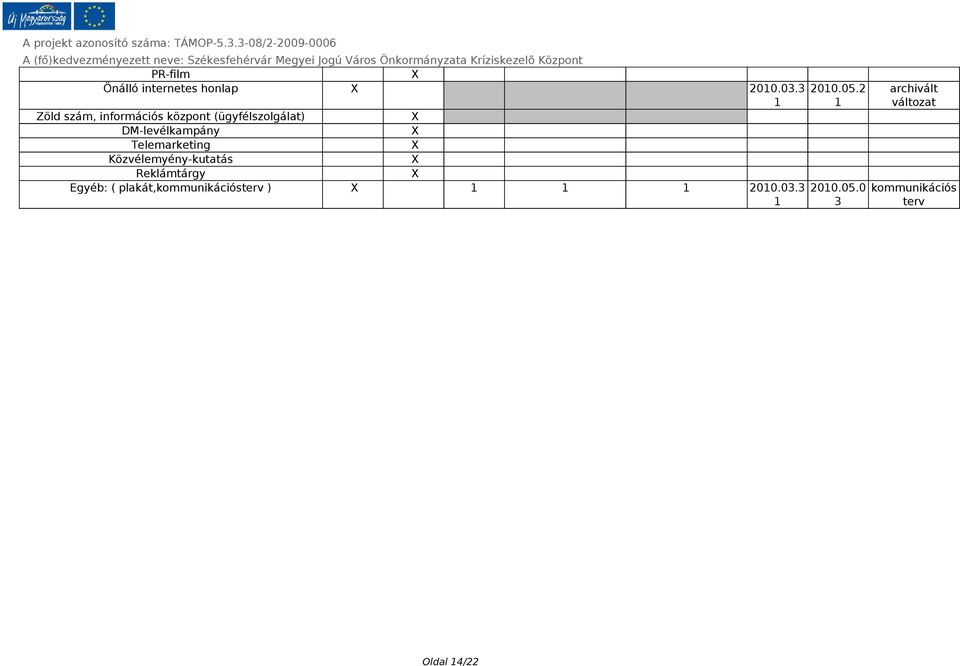 Új Magyarország

A projekt azonosító száma: TÁMOP-5.3.3-08/2-2009-0006
A (fő)kedvezményezett neve: Székesfehérvár Megyei Jogú Város Önkormányzata Kríziskezelő Központ

| | | | | | | | | |
|---|---|---|---|---|---|---|---|---|
| PR-film | | X | | | | | | |
| Önálló internetes honlap | X | | | | | 2010.03.31 | 2010.05.21 | archivált változat |
| Zöld szám, információs központ (ügyfélszolgálat) | | X | | | | | | |
| DM-levélkampány | | X | | | | | | |
| Telemarketing | | X | | | | | | |
| Közvélemény-kutatás | | X | | | | | | |
| Reklámtárgy | | X | | | | | | |
| Egyéb: ( plakát,kommunikációsterv ) | X | | 1 | 1 | 1 | 2010.03.31 | 2010.05.03 | kommunikációs terv |

Oldal 14/22